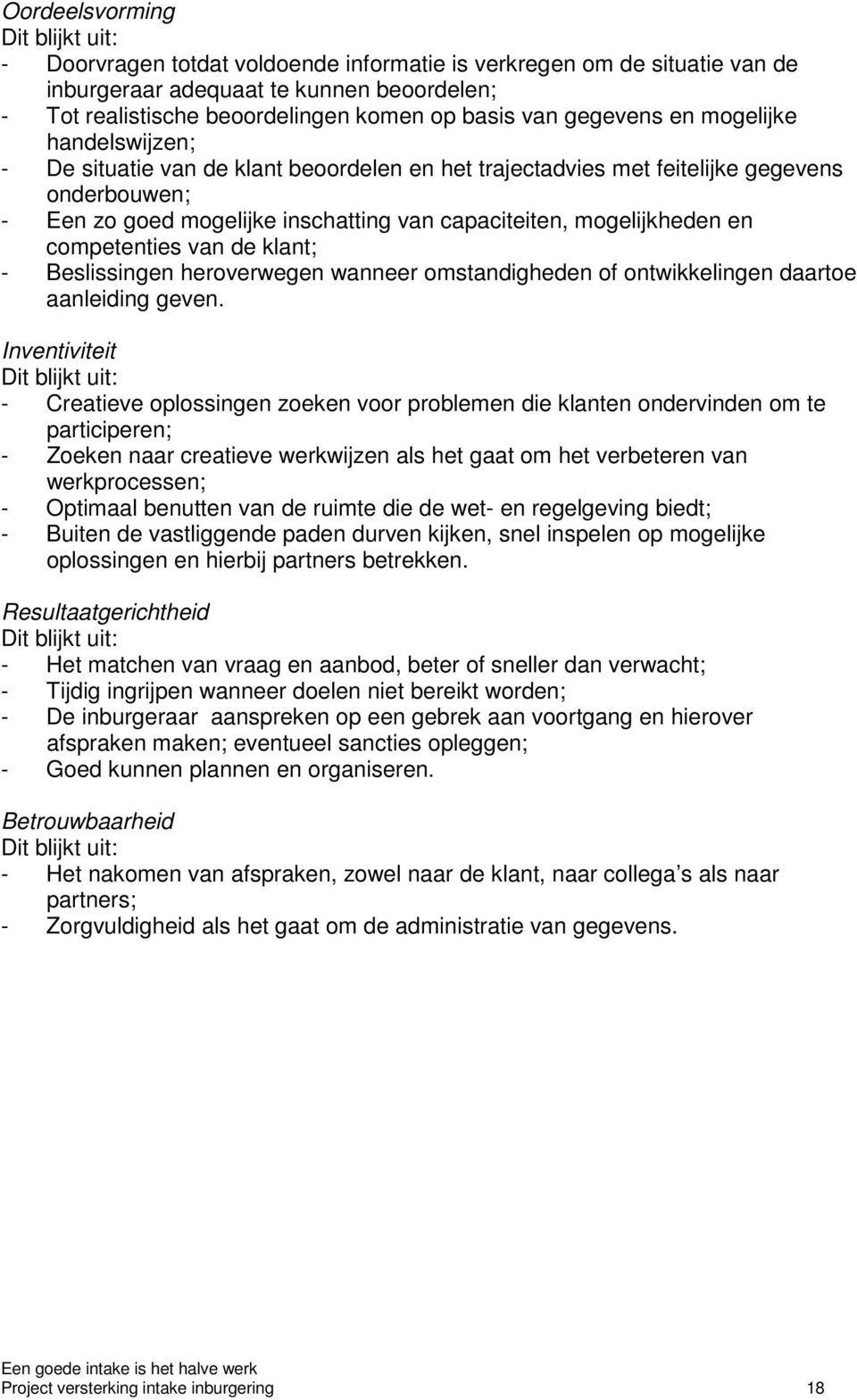 Oordeelsvorming
Dit blijkt uit:
- Doorvragen totdat voldoende informatie is verkregen om de situatie van de inburgeraar adequaat te kunnen beoordelen;
- Tot realistische beoordelingen komen op basis van gegevens en mogelijke handelswijzen;
- De situatie van de klant beoordelen en het trajectadvies met feitelijke gegevens onderbouwen;
- Een zo goed mogelijke inschatting van capaciteiten, mogelijkheden en competenties van de klant;
- Beslissingen heroverwegen wanneer omstandigheden of ontwikkelingen daartoe aanleiding geven.

Inventiviteit
Dit blijkt uit:
- Creatieve oplossingen zoeken voor problemen die klanten ondervinden om te participeren;
- Zoeken naar creatieve werkwijzen als het gaat om het verbeteren van werkprocessen;
- Optimaal benutten van de ruimte die de wet- en regelgeving biedt;
- Buiten de vastliggende paden durven kijken, snel inspelen op mogelijke oplossingen en hierbij partners betrekken.

Resultaatgerichtheid
Dit blijkt uit:
- Het matchen van vraag en aanbod, beter of sneller dan verwacht;
- Tijdig ingrijpen wanneer doelen niet bereikt worden;
- De inburgeraar aanspreken op een gebrek aan voortgang en hierover afspraken maken; eventueel sancties opleggen;
- Goed kunnen plannen en organiseren.

Betrouwbaarheid
Dit blijkt uit:
- Het nakomen van afspraken, zowel naar de klant, naar collega s als naar partners;
- Zorgvuldigheid als het gaat om de administratie van gegevens.

Een goede intake is het halve werk
Project versterking intake inburgering 18